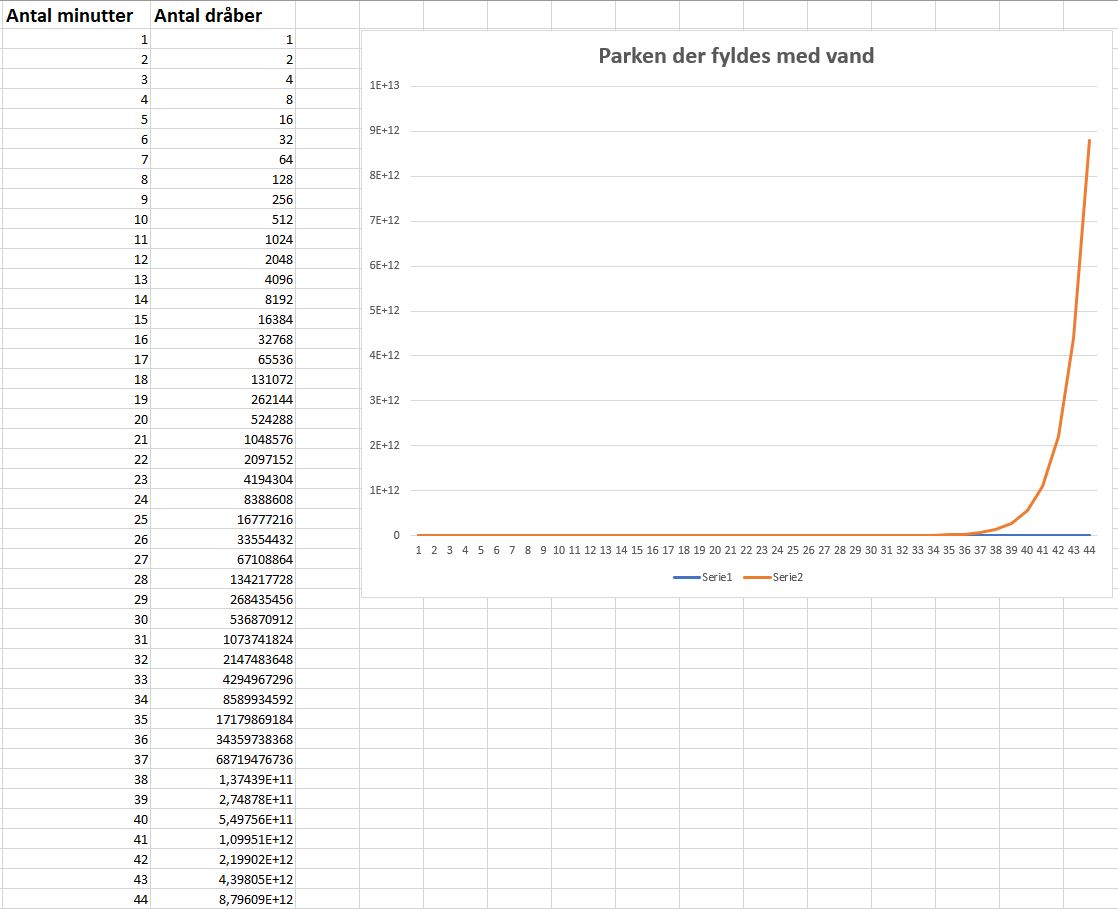 | Antal minutter | Antal dråber |
|---|---|
| 1 | 1 |
| 2 | 2 |
| 3 | 4 |
| 4 | 8 |
| 5 | 16 |
| 6 | 32 |
| 7 | 64 |
| 8 | 128 |
| 9 | 256 |
| 10 | 512 |
| 11 | 1024 |
| 12 | 2048 |
| 13 | 4096 |
| 14 | 8192 |
| 15 | 16384 |
| 16 | 32768 |
| 17 | 65536 |
| 18 | 131072 |
| 19 | 262144 |
| 20 | 524288 |
| 21 | 1048576 |
| 22 | 2097152 |
| 23 | 4194304 |
| 24 | 8388608 |
| 25 | 16777216 |
| 26 | 33554432 |
| 27 | 67108864 |
| 28 | 134217728 |
| 29 | 268435456 |
| 30 | 536870912 |
| 31 | 1073741824 |
| 32 | 2147483648 |
| 33 | 4294967296 |
| 34 | 8589934592 |
| 35 | 17179869184 |
| 36 | 34359738368 |
| 37 | 68719476736 |
| 38 | 1,37439E+11 |
| 39 | 2,74878E+11 |
| 40 | 5,49756E+11 |
| 41 | 1,09951E+12 |
| 42 | 2,19902E+12 |
| 43 | 4,39805E+12 |
| 44 | 8,79609E+12 |

Parken der fyldes med vand

1E+13
9E+12
8E+12
7E+12
6E+12
5E+12
4E+12
3E+12
2E+12
1E+12
0

1 2 3 4 5 6 7 8 9 10 11 12 13 14 15 16 17 18 19 20 21 22 23 24 25 26 27 28 29 30 31 32 33 34 35 36 37 38 39 40 41 42 43 44

Serie1 Serie2